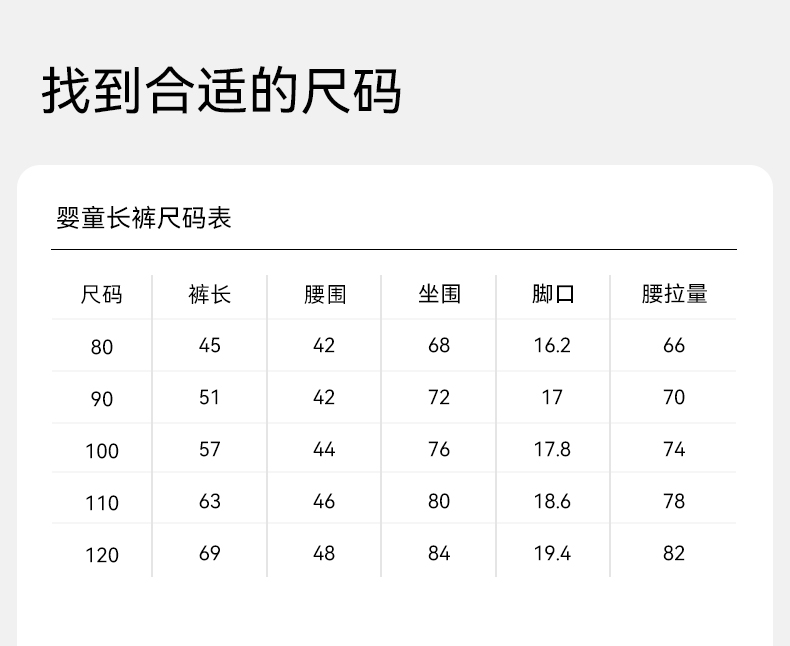 找到合适的尺码

婴童长裤尺码表

| 尺码 | 裤长 | 腰围 | 坐围 | 脚口 | 腰拉量 |
|---|---|---|---|---|---|
| 80 | 45 | 42 | 68 | 16.2 | 66 |
| 90 | 51 | 42 | 72 | 17 | 70 |
| 100 | 57 | 44 | 76 | 17.8 | 74 |
| 110 | 63 | 46 | 80 | 18.6 | 78 |
| 120 | 69 | 48 | 84 | 19.4 | 82 |